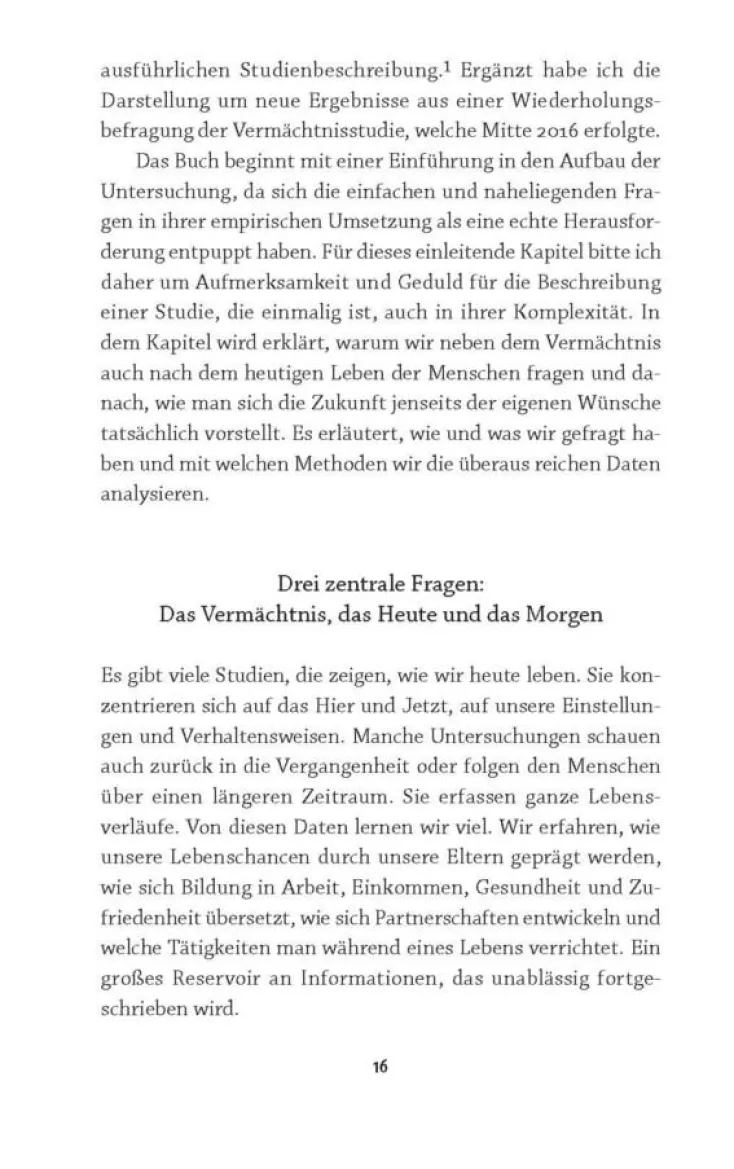 ausführlichen Studienbeschreibung.$^1$ Ergänzt habe ich die Darstellung um neue Ergebnisse aus einer Wiederholungsbefragung der Vermächtnisstudie, welche Mitte 2016 erfolgte.

Das Buch beginnt mit einer Einführung in den Aufbau der Untersuchung, da sich die einfachen und naheliegenden Fragen in ihrer empirischen Umsetzung als eine echte Herausforderung entpuppt haben. Für dieses einleitende Kapitel bitte ich daher um Aufmerksamkeit und Geduld für die Beschreibung einer Studie, die einmalig ist, auch in ihrer Komplexität. In dem Kapitel wird erklärt, warum wir neben dem Vermächtnis auch nach dem heutigen Leben der Menschen fragen und danach, wie man sich die Zukunft jenseits der eigenen Wünsche tatsächlich vorstellt. Es erläutert, wie und was wir gefragt haben und mit welchen Methoden wir die überaus reichen Daten analysieren.

Drei zentrale Fragen:
Das Vermächtnis, das Heute und das Morgen

Es gibt viele Studien, die zeigen, wie wir heute leben. Sie konzentrieren sich auf das Hier und Jetzt, auf unsere Einstellungen und Verhaltensweisen. Manche Untersuchungen schauen auch zurück in die Vergangenheit oder folgen den Menschen über einen längeren Zeitraum. Sie erfassen ganze Lebensverläufe. Von diesen Daten lernen wir viel. Wir erfahren, wie unsere Lebenschancen durch unsere Eltern geprägt werden, wie sich Bildung in Arbeit, Einkommen, Gesundheit und Zufriedenheit übersetzt, wie sich Partnerschaften entwickeln und welche Tätigkeiten man während eines Lebens verrichtet. Ein großes Reservoir an Informationen, das unablässig fortgeschrieben wird.

16